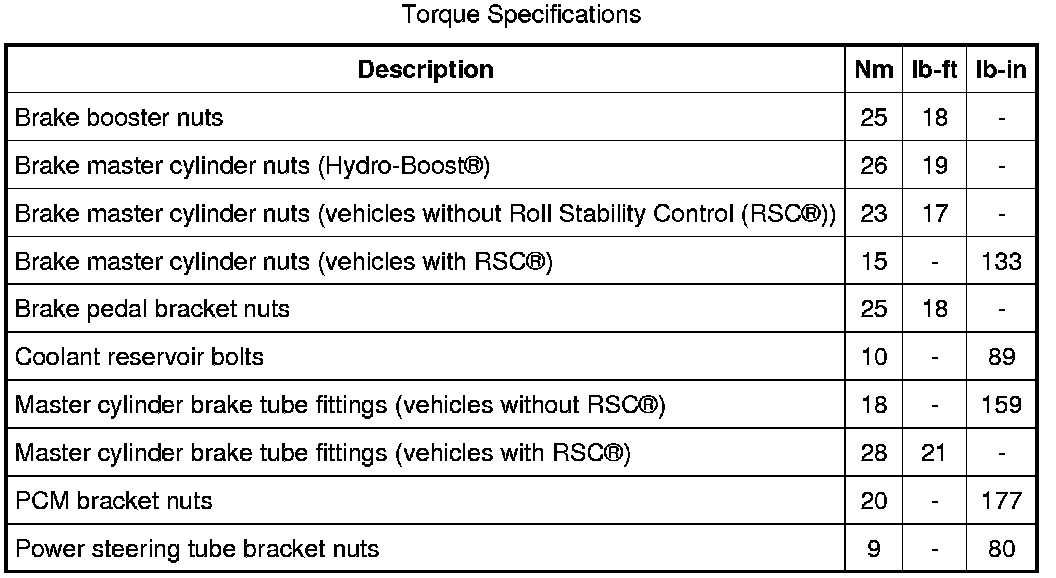 Torque Specifications

| Description | Nm | lb-ft | lb-in |
|---|---|---|---|
| Brake booster nuts | 25 | 18 | - |
| Brake master cylinder nuts (Hydro-Boost®) | 26 | 19 | - |
| Brake master cylinder nuts (vehicles without Roll Stability Control (RSC®)) | 23 | 17 | - |
| Brake master cylinder nuts (vehicles with RSC®) | 15 | - | 133 |
| Brake pedal bracket nuts | 25 | 18 | - |
| Coolant reservoir bolts | 10 | - | 89 |
| Master cylinder brake tube fittings (vehicles without RSC®) | 18 | - | 159 |
| Master cylinder brake tube fittings (vehicles with RSC®) | 28 | 21 | - |
| PCM bracket nuts | 20 | - | 177 |
| Power steering tube bracket nuts | 9 | - | 80 |